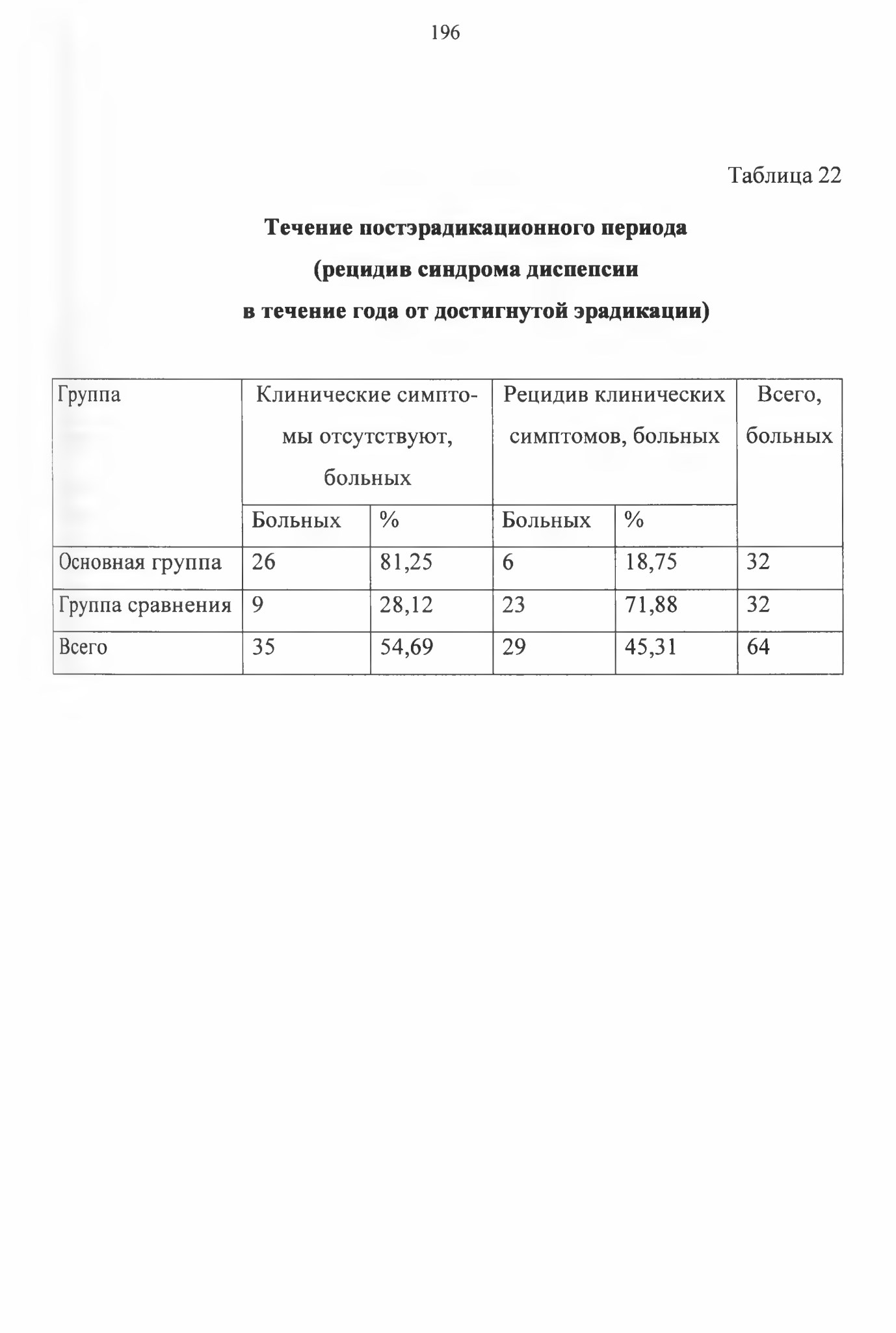 196

Таблица 22

Течение постэрадикационного периода (рецидив синдрома диспепсии в течение года от достигнутой эрадикации)

| Группа | Клинические симптомы отсутствуют, больных | | Рецидив клинических симптомов, больных | | Всего, больных |
|---|---|---|---|---|---|
| | Больных | % | Больных | % | |
| Основная группа | 26 | 81,25 | 6 | 18,75 | 32 |
| Группа сравнения | 9 | 28,12 | 23 | 71,88 | 32 |
| Всего | 35 | 54,69 | 29 | 45,31 | 64 |